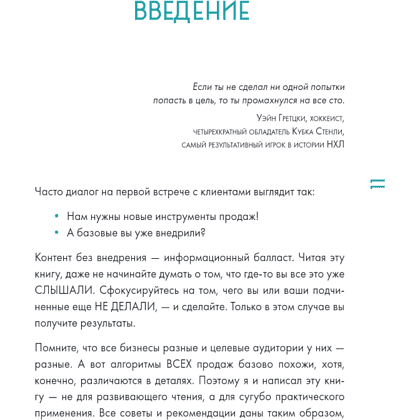 ВВЕДЕНИЕ

Если ты не сделал ни одной попытки попасть в цель, то ты промахнулся на все сто.

Уэйн Гретцки, хоккеист, четырехкратный обладатель Кубка Стенли, самый результативный игрок в истории НХЛ

11

Часто диалог на первой встрече с клиентами выглядит так:

• Нам нужны новые инструменты продаж!
• А базовые вы уже внедрили?

Контент без внедрения — информационный балласт. Читая эту книгу, даже не начинайте думать о том, что где-то вы все это уже СЛЫШАЛИ. Сфокусируйтесь на том, чего вы или ваши подчиненные еще НЕ ДЕЛАЛИ, — и сделайте. Только в этом случае вы получите результаты.

Помните, что все бизнесы разные и целевые аудитории у них — разные. А вот алгоритмы ВСЕХ продаж базово похожи, хотя, конечно, различаются в деталях. Поэтому я и написал эту книгу — не для развивающего чтения, а для сугубо практического применения. Все советы и рекомендации даны таким образом,